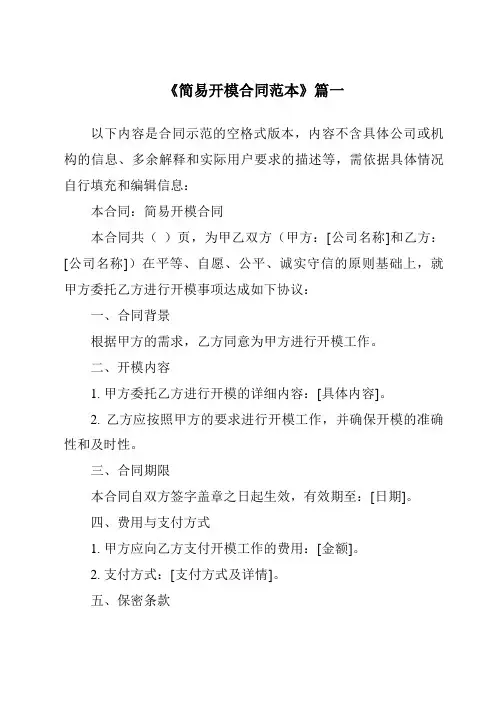 《简易开模合同范本》篇一

以下内容是合同示范的空格式版本，内容不含具体公司或机构的信息、多余解释和实际用户要求的描述等，需依据具体情况自行填充和编辑信息：

本合同：简易开模合同

本合同共（ ）页，为甲乙双方（甲方：[公司名称]和乙方：[公司名称]）在平等、自愿、公平、诚实守信的原则基础上，就甲方委托乙方进行开模事项达成如下协议：

一、合同背景

根据甲方的需求，乙方同意为甲方进行开模工作。

二、开模内容

1. 甲方委托乙方进行开模的详细内容：[具体内容]。

2. 乙方应按照甲方的要求进行开模工作，并确保开模的准确性和及时性。

三、合同期限

本合同自双方签字盖章之日起生效，有效期至：[日期]。

四、费用与支付方式

1. 甲方应向乙方支付开模工作的费用：[金额]。

2. 支付方式：[支付方式及详情]。

五、保密条款